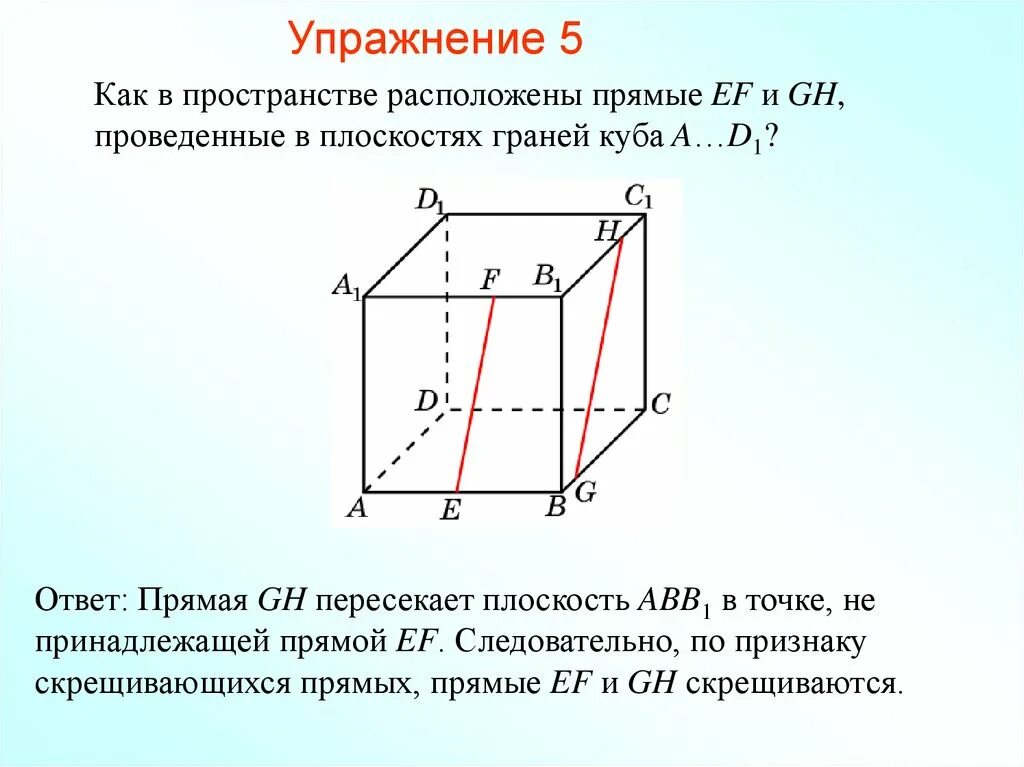 Упражнение 5

Как в пространстве расположены прямые $EF$ и $GH$, проведенные в плоскостях граней куба $A \ldots D_1$?

$D_1$ $C_1$ $H$ $A_1$ $F$ $B_1$ $D$ $C$ $A$ $E$ $B$ $G$

Ответ: Прямая $GH$ пересекает плоскость $ABB_1$ в точке, не принадлежащей прямой $EF$. Следовательно, по признаку скрещивающихся прямых, прямые $EF$ и $GH$ скрещиваются.